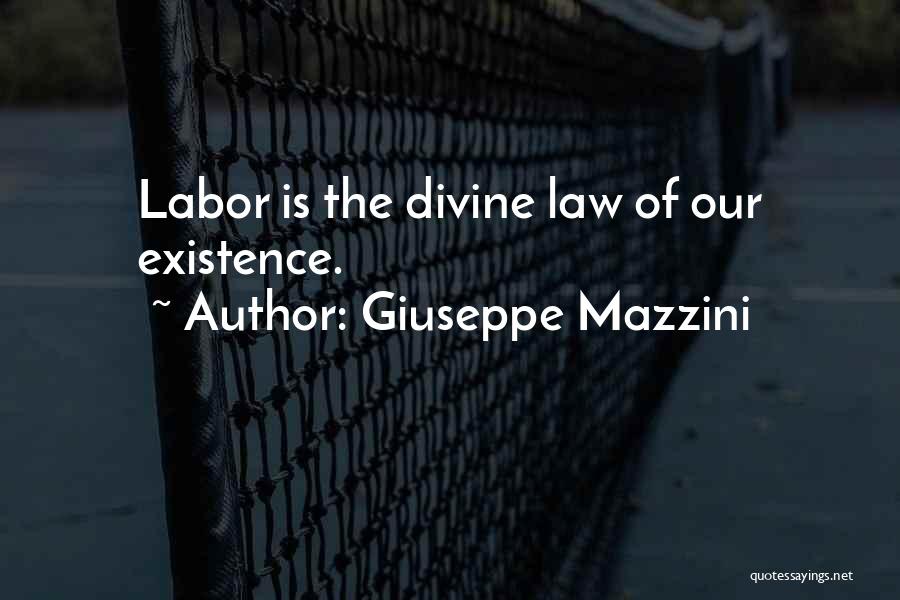 Labor is the divine law of our existence.
~ Author: Giuseppe Mazzini

quotessayings.net